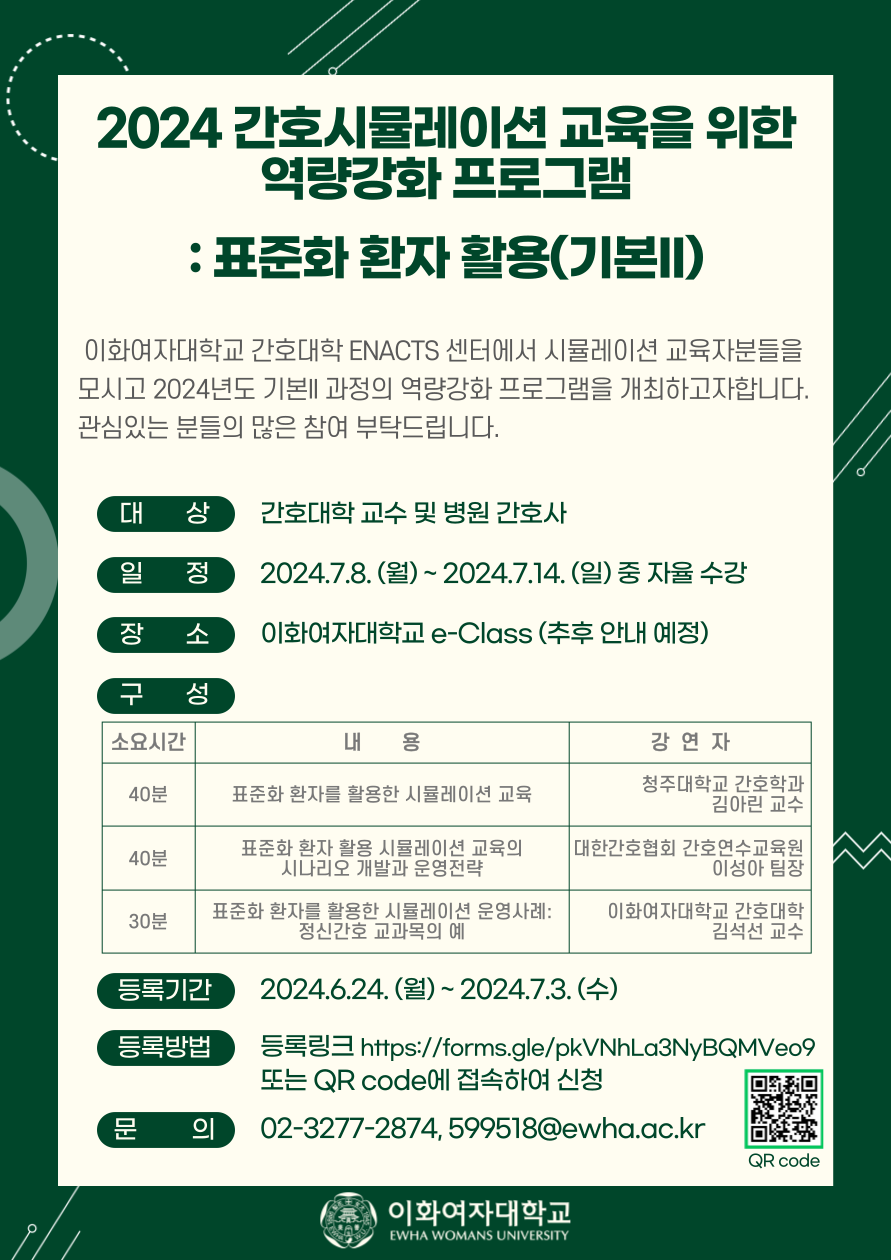 2024 간호시뮬레이션 교육을 위한 역량강화 프로그램

: 표준화 환자 활용(기본II)

이화여자대학교 간호대학 ENACTS 센터에서 시뮬레이션 교육자분들을 모시고 2024년도 기본II 과정의 역량강화 프로그램을 개최하고자합니다. 관심있는 분들의 많은 참여 부탁드립니다.

대 상 간호대학 교수 및 병원 간호사

일 정 2024.7.8. (월) ~ 2024.7.14. (일) 중 자율 수강

장 소 이화여자대학교 e-Class (추후 안내 예정)

구 성

| 소요시간 | 내 용 | 강 연 자 |
|---|---|---|
| 40분 | 표준화 환자를 활용한 시뮬레이션 교육 | 청주대학교 간호학과 김아린 교수 |
| 40분 | 표준화 환자 활용 시뮬레이션 교육의 시나리오 개발과 운영전략 | 대한간호협회 간호연수교육원 이성아 팀장 |
| 30분 | 표준화 환자를 활용한 시뮬레이션 운영사례: 정신간호 교과목의 예 | 이화여자대학교 간호대학 김석선 교수 |

등록기간 2024.6.24. (월) ~ 2024.7.3. (수)

등록방법 등록링크 https://forms.gle/pkVNhLa3NyBQMVeo9 또는 QR code에 접속하여 신청

문 의 02-3277-2874, 599518@ewha.ac.kr

QR code

이화여자대학교
EWHA WOMANS UNIVERSITY